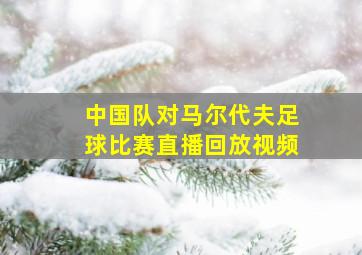 中国队对马尔代夫足球比赛直播回放视频